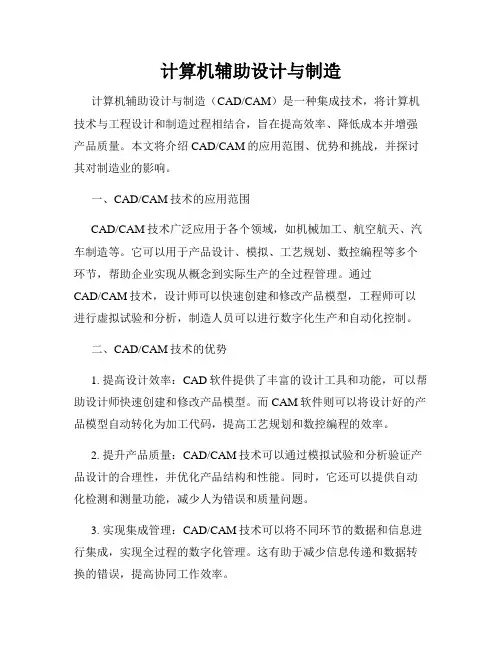 计算机辅助设计与制造

计算机辅助设计与制造（CAD/CAM）是一种集成技术，将计算机技术与工程设计和制造过程相结合，旨在提高效率、降低成本并增强产品质量。本文将介绍 CAD/CAM 的应用范围、优势和挑战，并探讨其对制造业的影响。

一、CAD/CAM 技术的应用范围

CAD/CAM 技术广泛应用于各个领域，如机械加工、航空航天、汽车制造等。它可以用于产品设计、模拟、工艺规划、数控编程等多个环节，帮助企业实现从概念到实际生产的全过程管理。通过 CAD/CAM 技术，设计师可以快速创建和修改产品模型，工程师可以进行虚拟试验和分析，制造人员可以进行数字化生产和自动化控制。

二、CAD/CAM 技术的优势

1. 提高设计效率：CAD 软件提供了丰富的设计工具和功能，可以帮助设计师快速创建和修改产品模型。而 CAM 软件则可以将设计好的产品模型自动转化为加工代码，提高工艺规划和数控编程的效率。

2. 提升产品质量：CAD/CAM 技术可以通过模拟试验和分析验证产品设计的合理性，并优化产品结构和性能。同时，它还可以提供自动化检测和测量功能，减少人为错误和质量问题。

3. 实现集成管理：CAD/CAM 技术可以将不同环节的数据和信息进行集成，实现全过程的数字化管理。这有助于减少信息传递和数据转换的错误，提高协同工作效率。